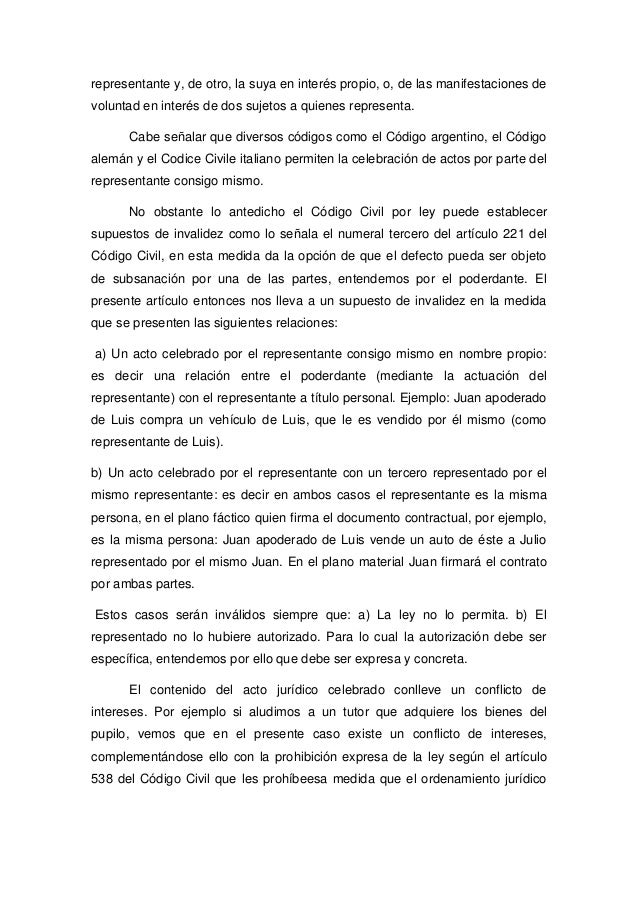 representante y, de otro, la suya en interés propio, o, de las manifestaciones de voluntad en interés de dos sujetos a quienes representa.

Cabe señalar que diversos códigos como el Código argentino, el Código alemán y el Codice Civile italiano permiten la celebración de actos por parte del representante consigo mismo.

No obstante lo antedicho el Código Civil por ley puede establecer supuestos de invalidez como lo señala el numeral tercero del artículo 221 del Código Civil, en esta medida da la opción de que el defecto pueda ser objeto de subsanación por una de las partes, entendemos por el poderdante. El presente artículo entonces nos lleva a un supuesto de invalidez en la medida que se presenten las siguientes relaciones:

a) Un acto celebrado por el representante consigo mismo en nombre propio: es decir una relación entre el poderdante (mediante la actuación del representante) con el representante a título personal. Ejemplo: Juan apoderado de Luis compra un vehículo de Luis, que le es vendido por él mismo (como representante de Luis).

b) Un acto celebrado por el representante con un tercero representado por el mismo representante: es decir en ambos casos el representante es la misma persona, en el plano fáctico quien firma el documento contractual, por ejemplo, es la misma persona: Juan apoderado de Luis vende un auto de éste a Julio representado por el mismo Juan. En el plano material Juan firmará el contrato por ambas partes.

Estos casos serán inválidos siempre que: a) La ley no lo permita. b) El representado no lo hubiere autorizado. Para lo cual la autorización debe ser específica, entendemos por ello que debe ser expresa y concreta.

El contenido del acto jurídico celebrado conlleve un conflicto de intereses. Por ejemplo si aludimos a un tutor que adquiere los bienes del pupilo, vemos que en el presente caso existe un conflicto de intereses, complementándose ello con la prohibición expresa de la ley según el artículo 538 del Código Civil que les prohíbeesa medida que el ordenamiento jurídico